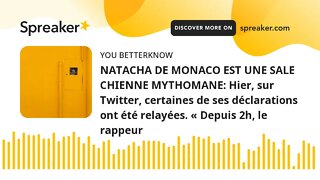 Spreaker

DISCOVER MORE ON spreaker.com

YOU BETTERKNOW

NATACHA DE MONACO EST UNE SALE CHIENNE MYTHOMANE: Hier, sur Twitter, certaines de ses déclarations ont été relayées. « Depuis 2h, le rappeur